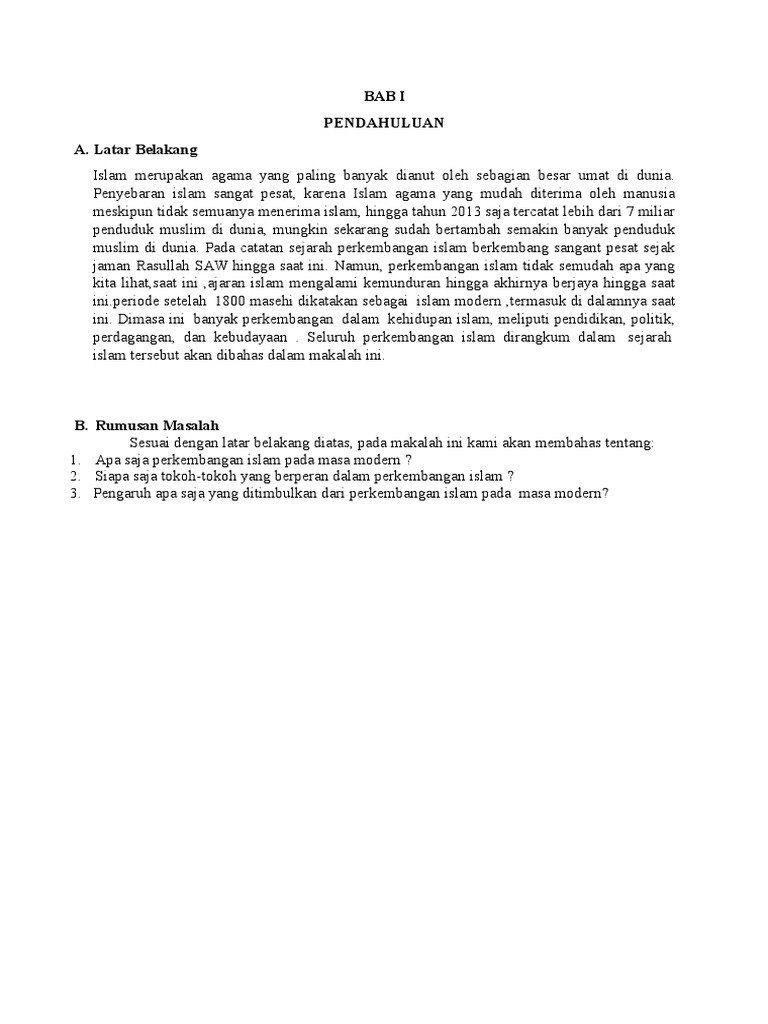 BAB I
PENDAHULUAN

A. Latar Belakang

Islam merupakan agama yang paling banyak dianut oleh sebagian besar umat di dunia. Penyebaran islam sangat pesat, karena Islam agama yang mudah diterima oleh manusia meskipun tidak semuanya menerima islam, hingga tahun 2013 saja tercatat lebih dari 7 miliar penduduk muslim di dunia, mungkin sekarang sudah bertambah semakin banyak penduduk muslim di dunia. Pada catatan sejarah perkembangan islam berkembang sangant pesat sejak jaman Rasullah SAW hingga saat ini. Namun, perkembangan islam tidak semudah apa yang kita lihat,saat ini ,ajaran islam mengalami kemunduran hingga akhirnya berjaya hingga saat ini.periode setelah 1800 masehi dikatakan sebagai islam modern ,termasuk di dalamnya saat ini. Dimasa ini banyak perkembangan dalam kehidupan islam, meliputi pendidikan, politik, perdagangan, dan kebudayaan . Seluruh perkembangan islam dirangkum dalam sejarah islam tersebut akan dibahas dalam makalah ini.

B. Rumusan Masalah

Sesuai dengan latar belakang diatas, pada makalah ini kami akan membahas tentang:
1. Apa saja perkembangan islam pada masa modern ?
2. Siapa saja tokoh-tokoh yang berperan dalam perkembangan islam ?
3. Pengaruh apa saja yang ditimbulkan dari perkembangan islam pada masa modern?